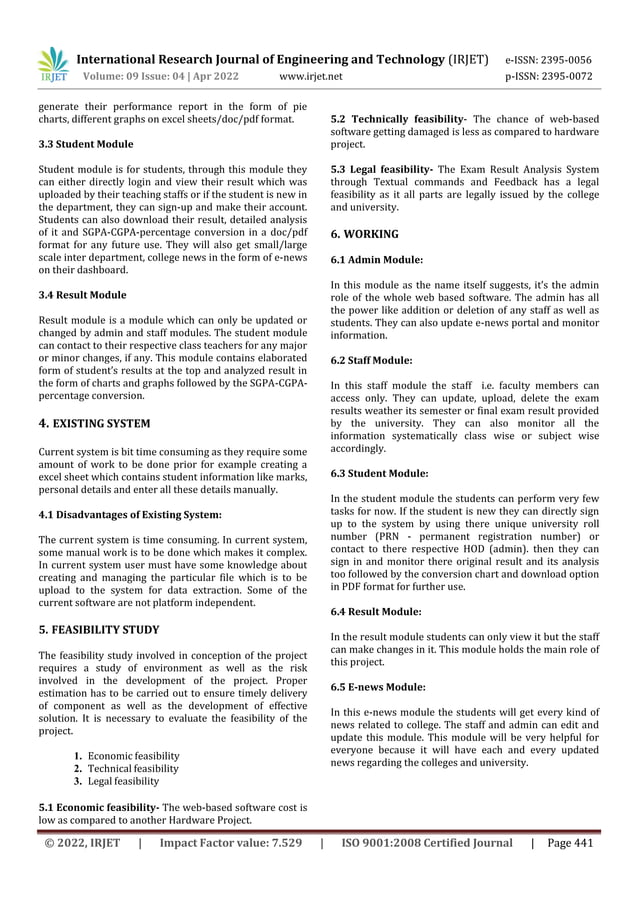 IRJET International Research Journal of Engineering and Technology (IRJET) e-ISSN: 2395-0056
Volume: 09 Issue: 04 | Apr 2022 www.irjet.net p-ISSN: 2395-0072

generate their performance report in the form of pie charts, different graphs on excel sheets/doc/pdf format.

3.3 Student Module

Student module is for students, through this module they can either directly login and view their result which was uploaded by their teaching staffs or if the student is new in the department, they can sign-up and make their account. Students can also download their result, detailed analysis of it and SGPA-CGPA-percentage conversion in a doc/pdf format for any future use. They will also get small/large scale inter department, college news in the form of e-news on their dashboard.

3.4 Result Module

Result module is a module which can only be updated or changed by admin and staff modules. The student module can contact to their respective class teachers for any major or minor changes, if any. This module contains elaborated form of student's results at the top and analyzed result in the form of charts and graphs followed by the SGPA-CGPA-percentage conversion.

4. EXISTING SYSTEM

Current system is bit time consuming as they require some amount of work to be done prior for example creating a excel sheet which contains student information like marks, personal details and enter all these details manually.

4.1 Disadvantages of Existing System:

The current system is time consuming. In current system, some manual work is to be done which makes it complex. In current system user must have some knowledge about creating and managing the particular file which is to be upload to the system for data extraction. Some of the current software are not platform independent.

5. FEASIBILITY STUDY

The feasibility study involved in conception of the project requires a study of environment as well as the risk involved in the development of the project. Proper estimation has to be carried out to ensure timely delivery of component as well as the development of effective solution. It is necessary to evaluate the feasibility of the project.

1. Economic feasibility
2. Technical feasibility
3. Legal feasibility

5.1 Economic feasibility- The web-based software cost is low as compared to another Hardware Project.

5.2 Technically feasibility- The chance of web-based software getting damaged is less as compared to hardware project.

5.3 Legal feasibility- The Exam Result Analysis System through Textual commands and Feedback has a legal feasibility as it all parts are legally issued by the college and university.

6. WORKING

6.1 Admin Module:

In this module as the name itself suggests, it's the admin role of the whole web based software. The admin has all the power like addition or deletion of any staff as well as students. They can also update e-news portal and monitor information.

6.2 Staff Module:

In this staff module the staff i.e. faculty members can access only. They can update, upload, delete the exam results weather its semester or final exam result provided by the university. They can also monitor all the information systematically class wise or subject wise accordingly.

6.3 Student Module:

In the student module the students can perform very few tasks for now. If the student is new they can directly sign up to the system by using there unique university roll number (PRN - permanent registration number) or contact to there respective HOD (admin). then they can sign in and monitor there original result and its analysis too followed by the conversion chart and download option in PDF format for further use.

6.4 Result Module:

In the result module students can only view it but the staff can make changes in it. This module holds the main role of this project.

6.5 E-news Module:

In this e-news module the students will get every kind of news related to college. The staff and admin can edit and update this module. This module will be very helpful for everyone because it will have each and every updated news regarding the colleges and university.

© 2022, IRJET | Impact Factor value: 7.529 | ISO 9001:2008 Certified Journal | Page 441